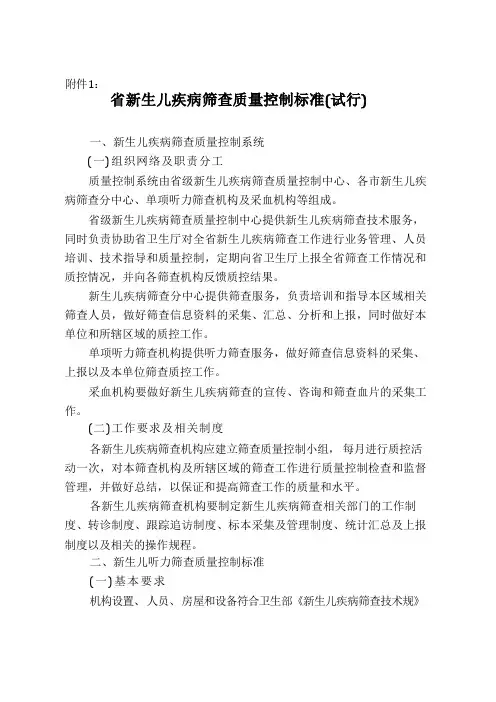 附件1：

省新生儿疾病筛查质量控制标准(试行)

一、新生儿疾病筛查质量控制系统

(一)组织网络及职责分工

质量控制系统由省级新生儿疾病筛查质量控制中心、各市新生儿疾病筛查分中心、单项听力筛查机构及采血机构等组成。

省级新生儿疾病筛查质量控制中心提供新生儿疾病筛查技术服务，同时负责协助省卫生厅对全省新生儿疾病筛查工作进行业务管理、人员培训、技术指导和质量控制，定期向省卫生厅上报全省筛查工作情况和质控情况，并向各筛查机构反馈质控结果。

新生儿疾病筛查分中心提供筛查服务，负责培训和指导本区域相关筛查人员，做好筛查信息资料的采集、汇总、分析和上报，同时做好本单位和所辖区域的质控工作。

单项听力筛查机构提供听力筛查服务，做好筛查信息资料的采集、上报以及本单位筛查质控工作。

采血机构要做好新生儿疾病筛查的宣传、咨询和筛查血片的采集工作。

(二)工作要求及相关制度

各新生儿疾病筛查机构应建立筛查质量控制小组，每月进行质控活动一次，对本筛查机构及所辖区域的筛查工作进行质量控制检查和监督管理，并做好总结，以保证和提高筛查工作的质量和水平。

各新生儿疾病筛查机构要制定新生儿疾病筛查相关部门的工作制度、转诊制度、跟踪追访制度、标本采集及管理制度、统计汇总及上报制度以及相关的操作规程。

二、新生儿听力筛查质量控制标准

(一)基本要求

机构设置、人员、房屋和设备符合卫生部《新生儿疾病筛查技术规》